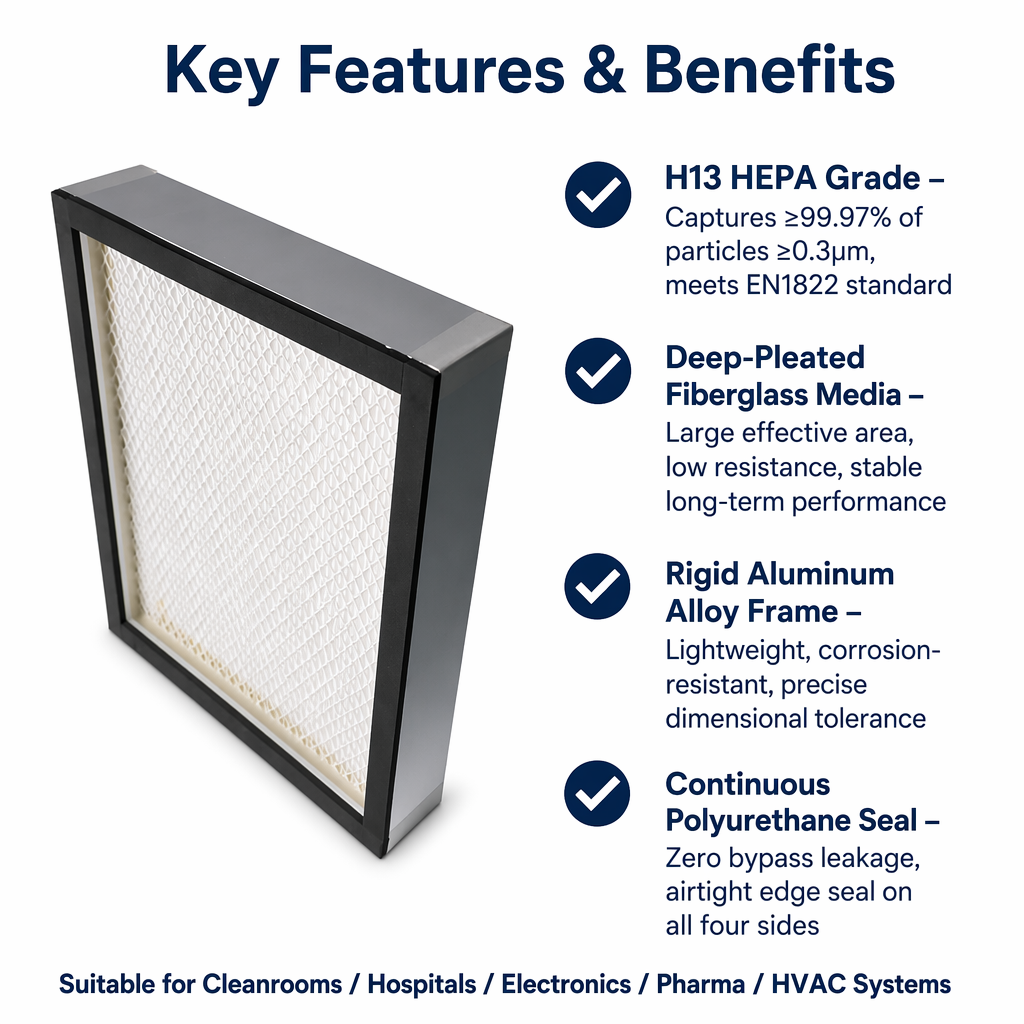 Key Features & Benefits

H13 HEPA Grade – Captures ≥99.97% of particles ≥0.3μm, meets EN1822 standard

Deep-Pleated Fiberglass Media – Large effective area, low resistance, stable long-term performance

Rigid Aluminum Alloy Frame – Lightweight, corrosion-resistant, precise dimensional tolerance

Continuous Polyurethane Seal – Zero bypass leakage, airtight edge seal on all four sides

Suitable for Cleanrooms / Hospitals / Electronics / Pharma / HVAC Systems